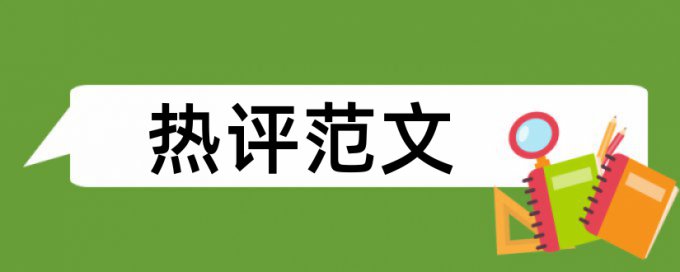 热评范文